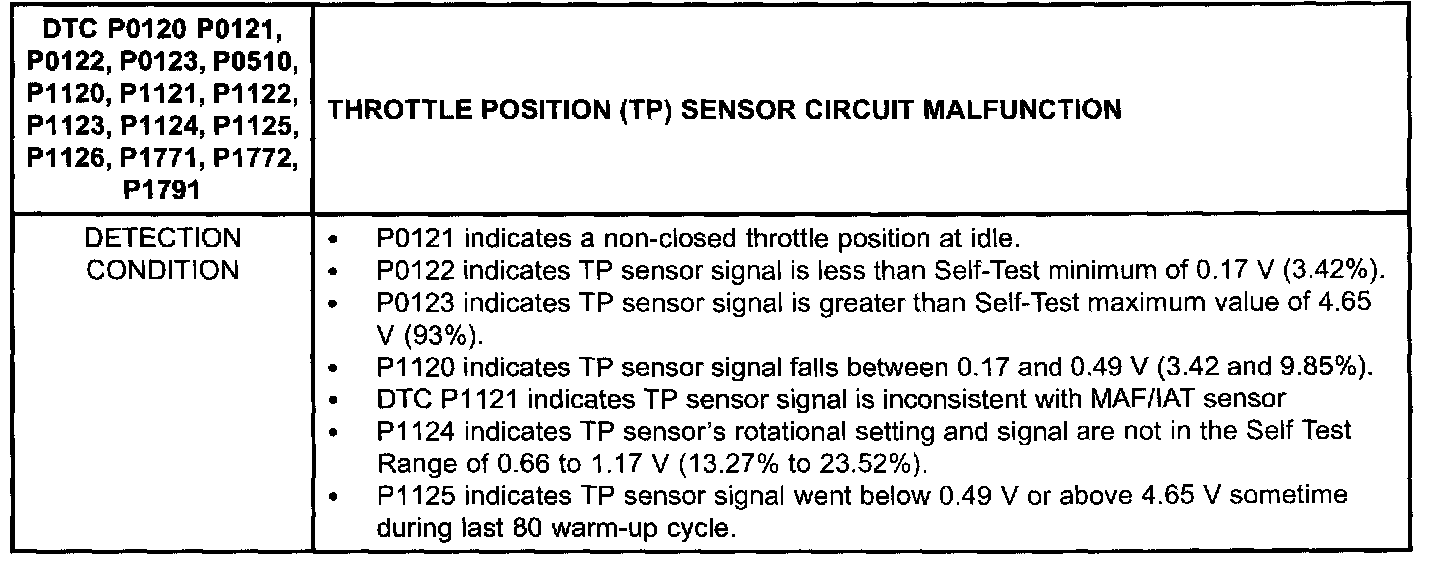 | DTC P0120 P0121, P0122, P0123, P0510, P1120, P1121, P1122, P1123, P1124, P1125, P1126, P1771, P1772, P1791 | THROTTLE POSITION (TP) SENSOR CIRCUIT MALFUNCTION |
|---|---|
| DETECTION CONDITION | • P0121 indicates a non-closed throttle position at idle. • P0122 indicates TP sensor signal is less than Self-Test minimum of 0.17 V (3.42%). • P0123 indicates TP sensor signal is greater than Self-Test maximum value of 4.65 V (93%). • P1120 indicates TP sensor signal falls between 0.17 and 0.49 V (3.42 and 9.85%). • DTC P1121 indicates TP sensor signal is inconsistent with MAF/IAT sensor • P1124 indicates TP sensor's rotational setting and signal are not in the Self Test Range of 0.66 to 1.17 V (13.27% to 23.52%). • P1125 indicates TP sensor signal went below 0.49 V or above 4.65 V sometime during last 80 warm-up cycle. |